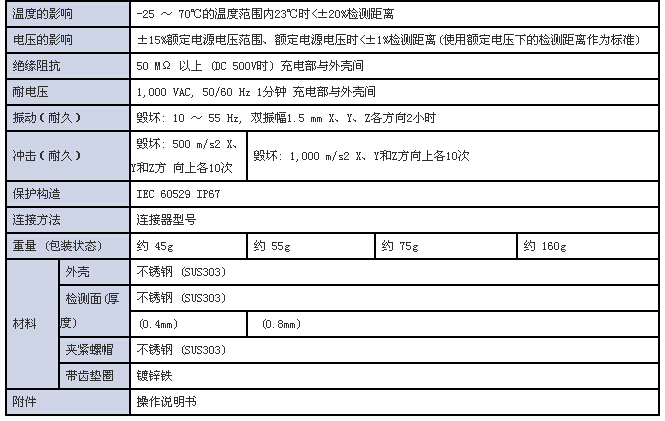 | 温度的影响 | | -25 ～ 70℃的温度范围内23℃时<±20%检测距离 | | | |
|---|---|---|---|---|---|
| 电压的影响 | | ±15%额定电源电压范围、额定电源电压时<±1%检测距离(使用额定电压下的检测距离作为标准) | | | |
| 绝缘阻抗 | | 50 MΩ 以上 (DC 500V时) 充电部与外壳间 | | | |
| 耐电压 | | 1,000 VAC, 50/60 Hz 1分钟 充电部与外壳间 | | | |
| 振动(耐久) | | 毁坏: 10 ～ 55 Hz, 双振幅1.5 mm X、Y、Z各方向2小时 | | | |
| 冲击(耐久) | | 毁坏: 500 m/s2 X、Y和Z方 向上各10次 | 毁坏: 1,000 m/s2 X、Y和Z方向上各10次 | | |
| 保护构造 | | IEC 60529 IP67 | | | |
| 连接方法 | | 连接器型号 | | | |
| 重量 (包装状态) | | 约 45g | 约 55g | 约 75g | 约 160g |
| 材料 | 外壳 | 不锈钢 (SUS303) | | | |
| | 检测面(厚度) | 不锈钢 (SUS303) | | | |
| | | (0.4mm) | (0.8mm) | | |
| | 夹紧螺帽 | 不锈钢 (SUS303) | | | |
| | 带齿垫圈 | 镀锌铁 | | | |
| 附件 | | 操作说明书 | | | |